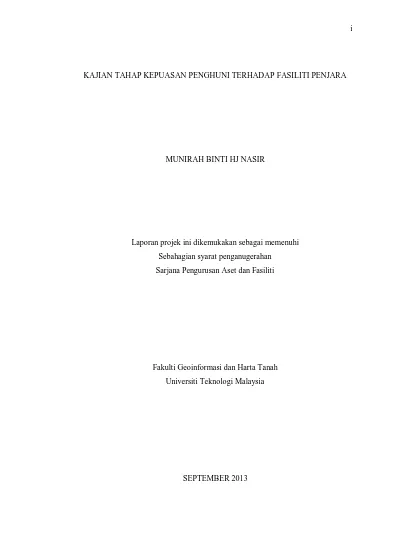 i

KAJIAN TAHAP KEPUASAN PENGHUNI TERHADAP FASILITI PENJARA

MUNIRAH BINTI HJ NASIR

Laporan projek ini dikemukakan sebagai memenuhi
Sebahagian syarat penganugerahan
Sarjana Pengurusan Aset dan Fasiliti

Fakulti Geoinformasi dan Harta Tanah
Universiti Teknologi Malaysia

SEPTEMBER 2013